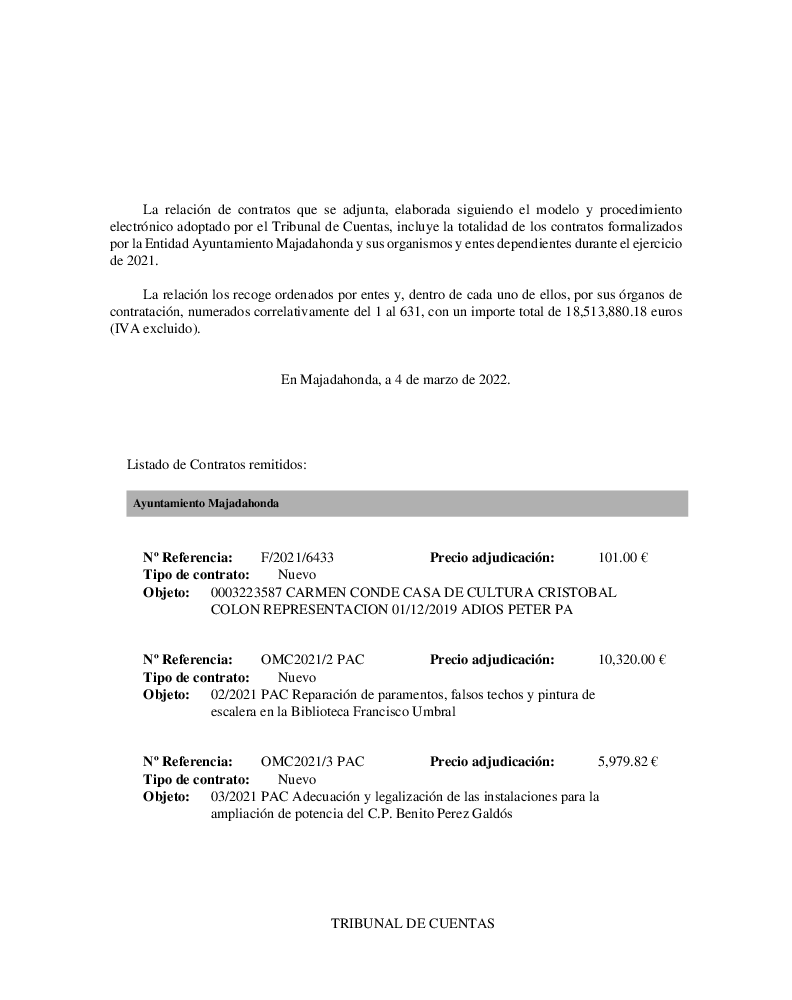 La relación de contratos que se adjunta, elaborada siguiendo el modelo y procedimiento electrónico adoptado por el Tribunal de Cuentas, incluye la totalidad de los contratos formalizados por la Entidad Ayuntamiento Majadahonda y sus organismos y entes dependientes durante el ejercicio de 2021.

La relación los recoge ordenados por entes y, dentro de cada uno de ellos, por sus órganos de contratación, numerados correlativamente del 1 al 631, con un importe total de 18,513,880.18 euros (IVA excluido).

En Majadahonda, a 4 de marzo de 2022.

Listado de Contratos remitidos:

Ayuntamiento Majadahonda

Nº Referencia: F/2021/6433 Precio adjudicación: 101.00 €
Tipo de contrato: Nuevo
Objeto: 0003223587 CARMEN CONDE CASA DE CULTURA CRISTOBAL COLON REPRESENTACION 01/12/2019 ADIOS PETER PA

Nº Referencia: OMC2021/2 PAC Precio adjudicación: 10,320.00 €
Tipo de contrato: Nuevo
Objeto: 02/2021 PAC Reparación de paramentos, falsos techos y pintura de escalera en la Biblioteca Francisco Umbral

Nº Referencia: OMC2021/3 PAC Precio adjudicación: 5,979.82 €
Tipo de contrato: Nuevo
Objeto: 03/2021 PAC Adecuación y legalización de las instalaciones para la ampliación de potencia del C.P. Benito Perez Galdós

TRIBUNAL DE CUENTAS